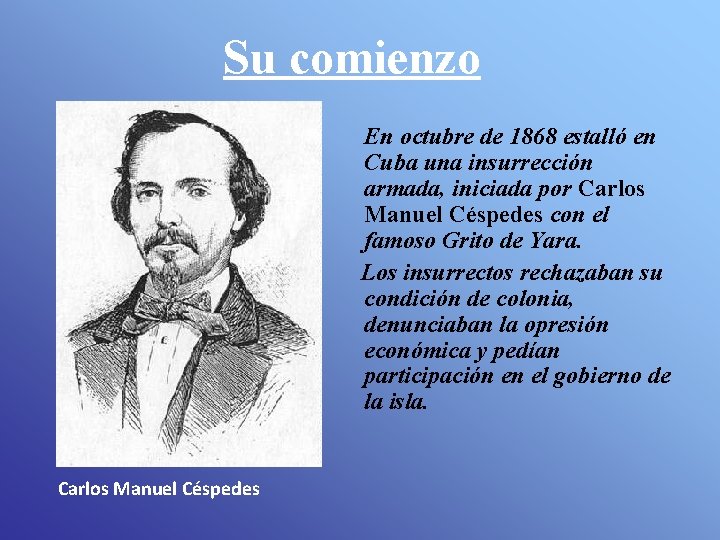 Su comienzo

En octubre de 1868 estalló en Cuba una insurrección armada, iniciada por Carlos Manuel Céspedes con el famoso Grito de Yara.

Los insurrectos rechazaban su condición de colonia, denunciaban la opresión económica y pedían participación en el gobierno de la isla.

Carlos Manuel Céspedes